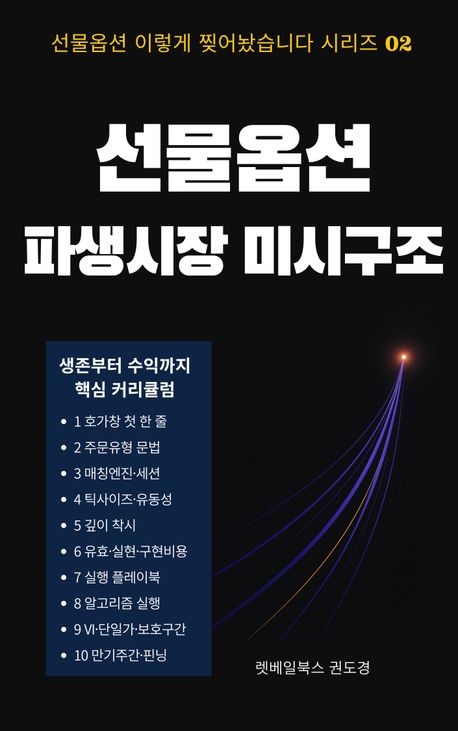 선물옵션 이렇게 찢어놨습니다 시리즈 02

선물옵션

파생시장 미시구조

생존부터 수익까지
핵심 커리큘럼

• 1 호가창 첫 한 줄
• 2 주문유형 문법
• 3 매칭엔진·세션
• 4 틱사이즈·유동성
• 5 깊이 착시
• 6 유효·실현·구현비용
• 7 실행 플레이북
• 8 알고리즘 실행
• 9 VI·단일가·보호구간
• 10 만기주간·핀닝

렛베일북스 권도경